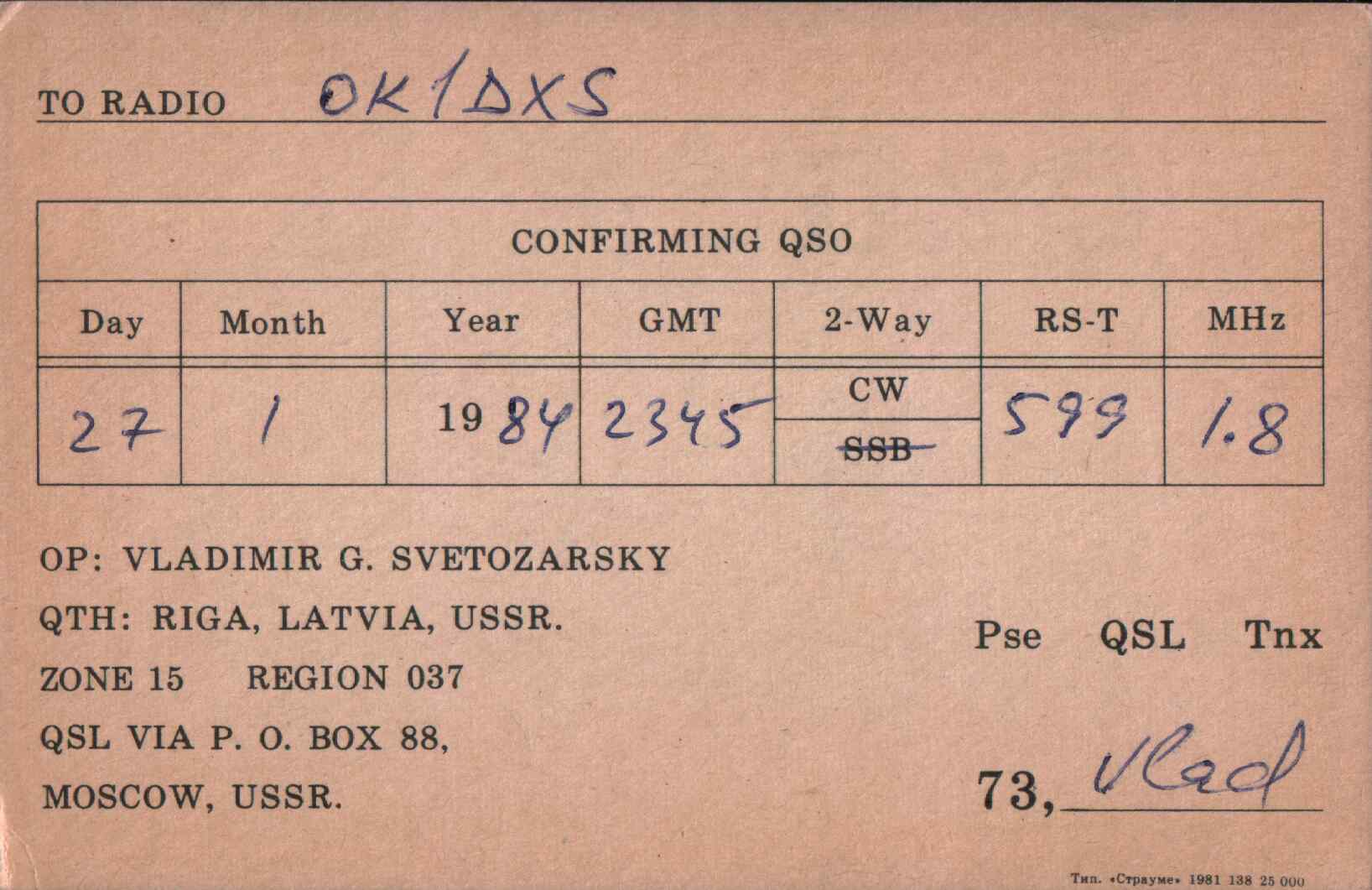 TO RADIO OK1DXS

| CONFIRMING QSO | | | | | | |
|---|---|---|---|---|---|---|
| Day | Month | Year | GMT | 2-Way | RS-T | MHz |
| 27 | 1 | 1984 | 2345 | CW SSB | 599 | 1.8 |

OP: VLADIMIR G. SVETOZARSKY
QTH: RIGA, LATVIA, USSR.
ZONE 15 REGION 037
QSL VIA P. O. BOX 88,
MOSCOW, USSR.

Pse QSL Tnx

73, Vlad

Тип. «Страуме» 1981 138 25 000